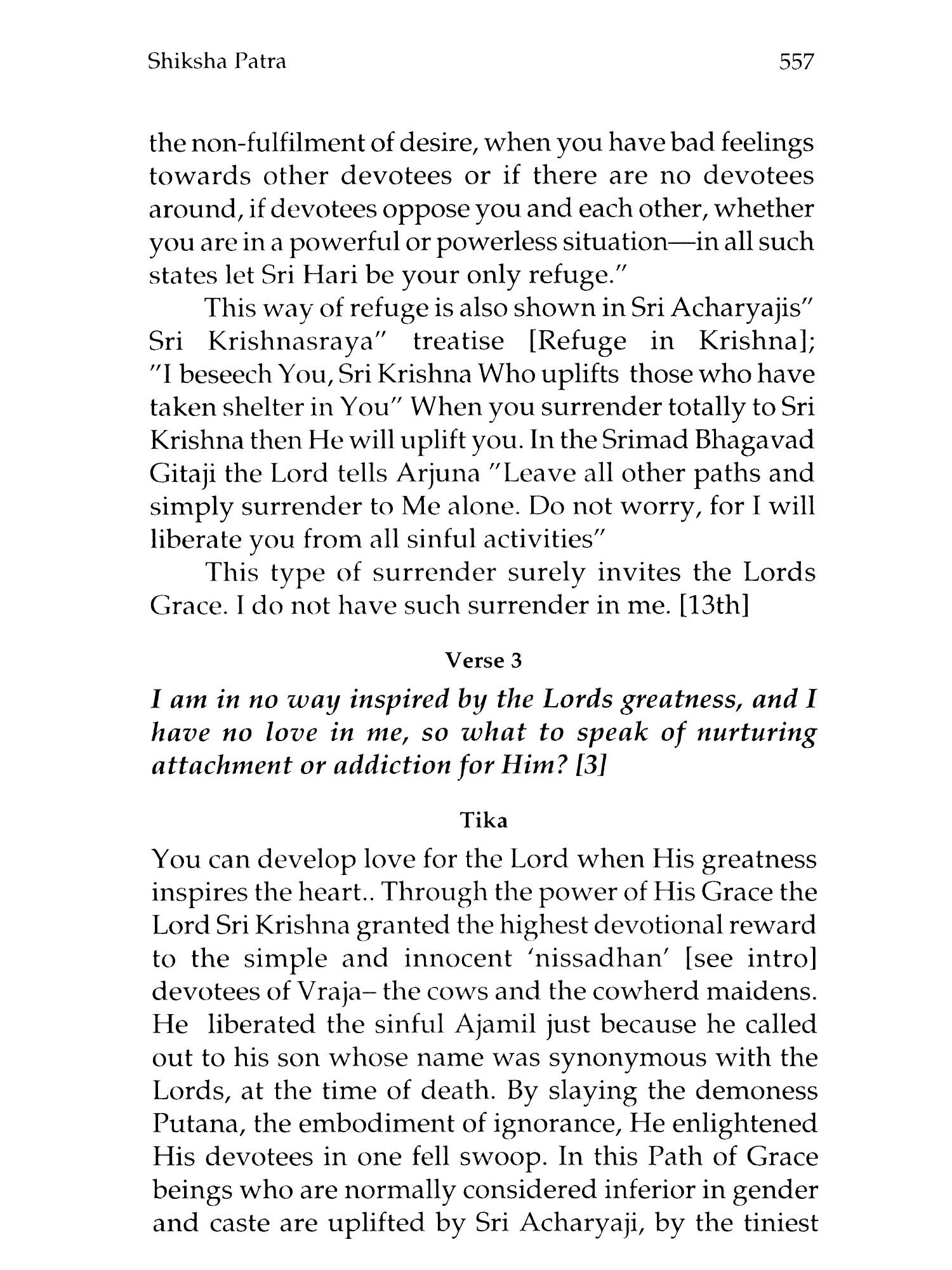 Shiksha Patra 557

the non-fulfilment of desire, when you have bad feelings towards other devotees or if there are no devotees around, if devotees oppose you and each other, whether you are in a powerful or powerless situation—in all such states let Sri Hari be your only refuge."

This way of refuge is also shown in Sri Acharyajis" Sri Krishnasraya" treatise [Refuge in Krishna]; "I beseech You, Sri Krishna Who uplifts those who have taken shelter in You" When you surrender totally to Sri Krishna then He will uplift you. In the Srimad Bhagavad Gitaji the Lord tells Arjuna "Leave all other paths and simply surrender to Me alone. Do not worry, for I will liberate you from all sinful activities"

This type of surrender surely invites the Lords Grace. I do not have such surrender in me. [13th]

Verse 3

I am in no way inspired by the Lords greatness, and I have no love in me, so what to speak of nurturing attachment or addiction for Him? [3]

Tika

You can develop love for the Lord when His greatness inspires the heart.. Through the power of His Grace the Lord Sri Krishna granted the highest devotional reward to the simple and innocent 'nissadhan' [see intro] devotees of Vraja– the cows and the cowherd maidens. He liberated the sinful Ajamil just because he called out to his son whose name was synonymous with the Lords, at the time of death. By slaying the demoness Putana, the embodiment of ignorance, He enlightened His devotees in one fell swoop. In this Path of Grace beings who are normally considered inferior in gender and caste are uplifted by Sri Acharyaji, by the tiniest